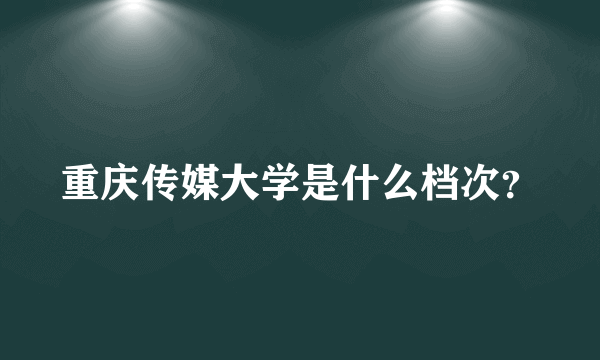 重庆传媒大学是什么档次?